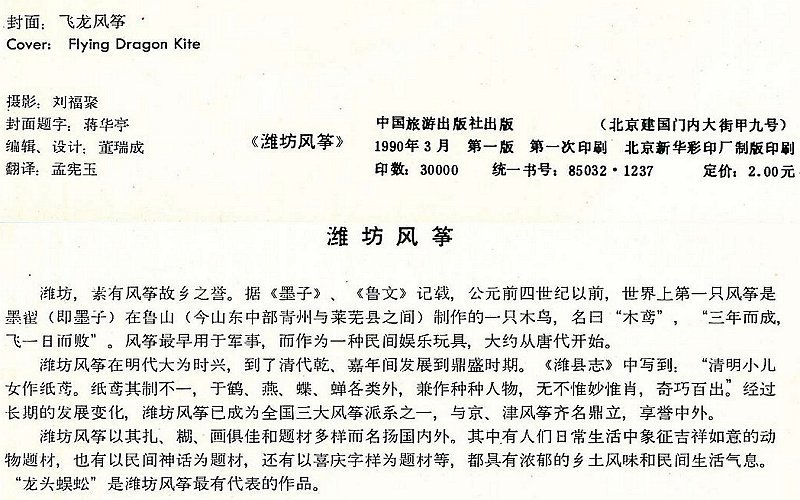 封面：飞龙风筝
Cover: Flying Dragon Kite

摄影：刘福聚
封面题字：蒋华亭
编辑、设计：董瑞成
翻译：孟宪玉

《潍坊风筝》

中国旅游出版社出版 （北京建国门内大街甲九号）
1990年3月 第一版 第一次印刷 北京新华彩印厂制版印刷
印数：30000 统一书号：85032·1237 定价：2.00元

潍坊风筝

潍坊，素有风筝故乡之誉。据《墨子》、《鲁文》记载，公元前四世纪以前，世界上第一只风筝是墨翟（即墨子）在鲁山（今山东中部青州与莱芜县之间）制作的一只木鸟，名曰“木鸢”，“三年而成，飞一日而败”。风筝最早用于军事，而作为一种民间娱乐玩具，大约从唐代开始。

潍坊风筝在明代大为时兴，到了清代乾、嘉年间发展到鼎盛时期。《潍县志》中写到：“清明小儿女作纸鸢。纸鸢其制不一，于鹤、燕、蝶、蝉各类外，兼作种种人物，无不惟妙惟肖，奇巧百出。”经过长期的发展变化，潍坊风筝已成为全国三大风筝派系之一，与京、津风筝齐名鼎立，享誉中外。

潍坊风筝以其扎、糊、画俱佳和题材多样而名扬国内外。其中有人们日常生活中象征吉祥如意的动物题材，也有以民间神话为题材，还有以喜庆字样为题材等，都具有浓郁的乡土风味和民间生活气息。“龙头蜈蚣”是潍坊风筝最有代表的作品。